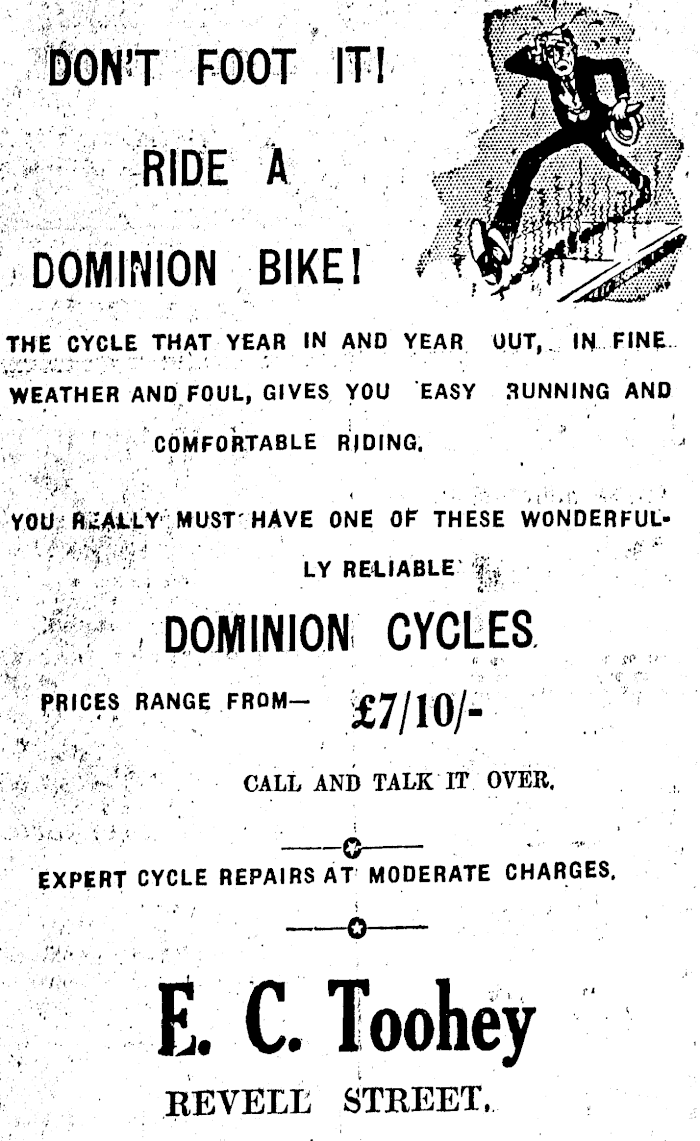 DON'T FOOT IT!

RIDE A

DOMINION BIKE!

THE CYCLE THAT YEAR IN AND YEAR OUT, IN FINE WEATHER AND FOUL, GIVES YOU EASY RUNNING AND COMFORTABLE RIDING.

YOU REALLY MUST HAVE ONE OF THESE WONDERFULLY RELIABLE

DOMINION CYCLES

PRICES RANGE FROM— £7/10/-

CALL AND TALK IT OVER.

EXPERT CYCLE REPAIRS AT MODERATE CHARGES.

E. C. Toohey

REVELL STREET.